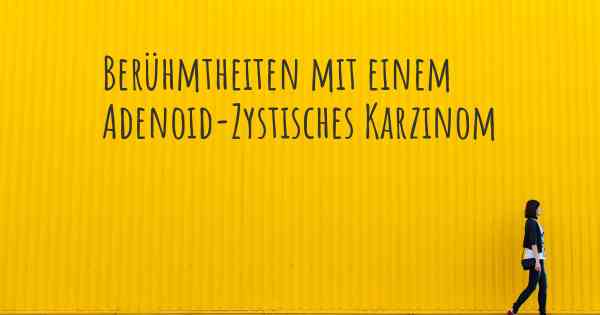 Berühmtheiten mit einem Adenoid-Zystisches Karzinom